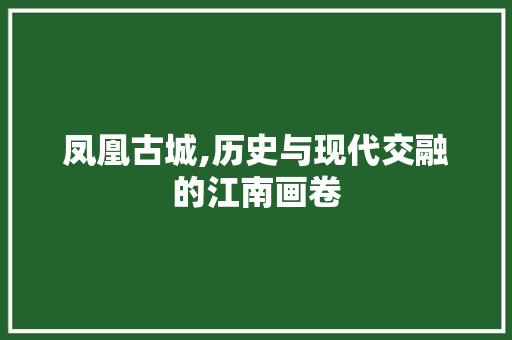 凤凰古城,历史与现代交融的江南画卷